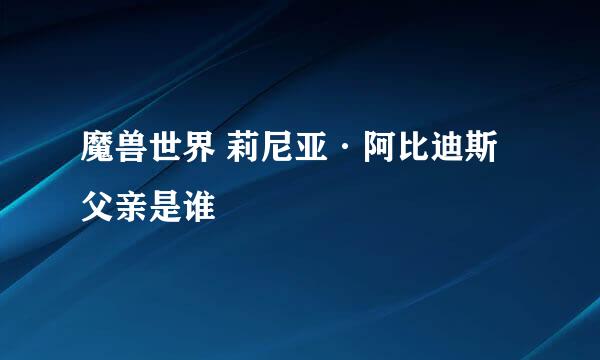 魔兽世界 莉尼亚·阿比迪斯父亲是谁